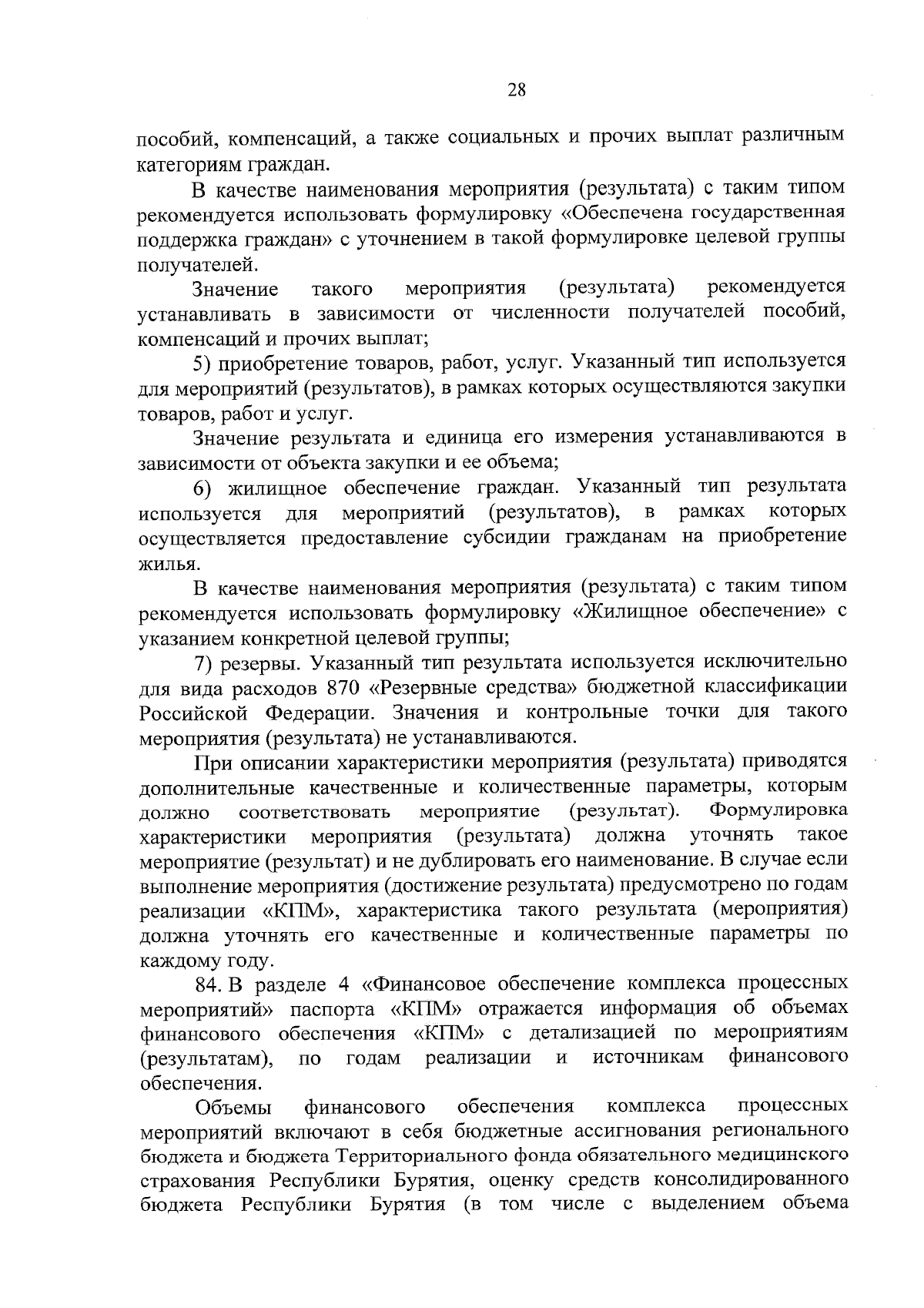 28

пособий, компенсаций, а также социальных и прочих выплат различным категориям граждан.

В качестве наименования мероприятия (результата) с таким типом рекомендуется использовать формулировку «Обеспечена государственная поддержка граждан» с уточнением в такой формулировке целевой группы получателей.

Значение такого мероприятия (результата) рекомендуется устанавливать в зависимости от численности получателей пособий, компенсаций и прочих выплат;

5) приобретение товаров, работ, услуг. Указанный тип используется для мероприятий (результатов), в рамках которых осуществляются закупки товаров, работ и услуг.

Значение результата и единица его измерения устанавливаются в зависимости от объекта закупки и ее объема;

6) жилищное обеспечение граждан. Указанный тип результата используется для мероприятий (результатов), в рамках которых осуществляется предоставление субсидии гражданам на приобретение жилья.

В качестве наименования мероприятия (результата) с таким типом рекомендуется использовать формулировку «Жилищное обеспечение» с указанием конкретной целевой группы;

7) резервы. Указанный тип результата используется исключительно для вида расходов 870 «Резервные средства» бюджетной классификации Российской Федерации. Значения и контрольные точки для такого мероприятия (результата) не устанавливаются.

При описании характеристики мероприятия (результата) приводятся дополнительные качественные и количественные параметры, которым должно соответствовать мероприятие (результат). Формулировка характеристики мероприятия (результата) должна уточнять такое мероприятие (результат) и не дублировать его наименование. В случае если выполнение мероприятия (достижение результата) предусмотрено по годам реализации «КПМ», характеристика такого результата (мероприятия) должна уточнять его качественные и количественные параметры по каждому году.

84. В разделе 4 «Финансовое обеспечение комплекса процессных мероприятий» паспорта «КПМ» отражается информация об объемах финансового обеспечения «КПМ» с детализацией по мероприятиям (результатам), по годам реализации и источникам финансового обеспечения.

Объемы финансового обеспечения комплекса процессных мероприятий включают в себя бюджетные ассигнования регионального бюджета и бюджета Территориального фонда обязательного медицинского страхования Республики Бурятия, оценку средств консолидированного бюджета Республики Бурятия (в том числе с выделением объема